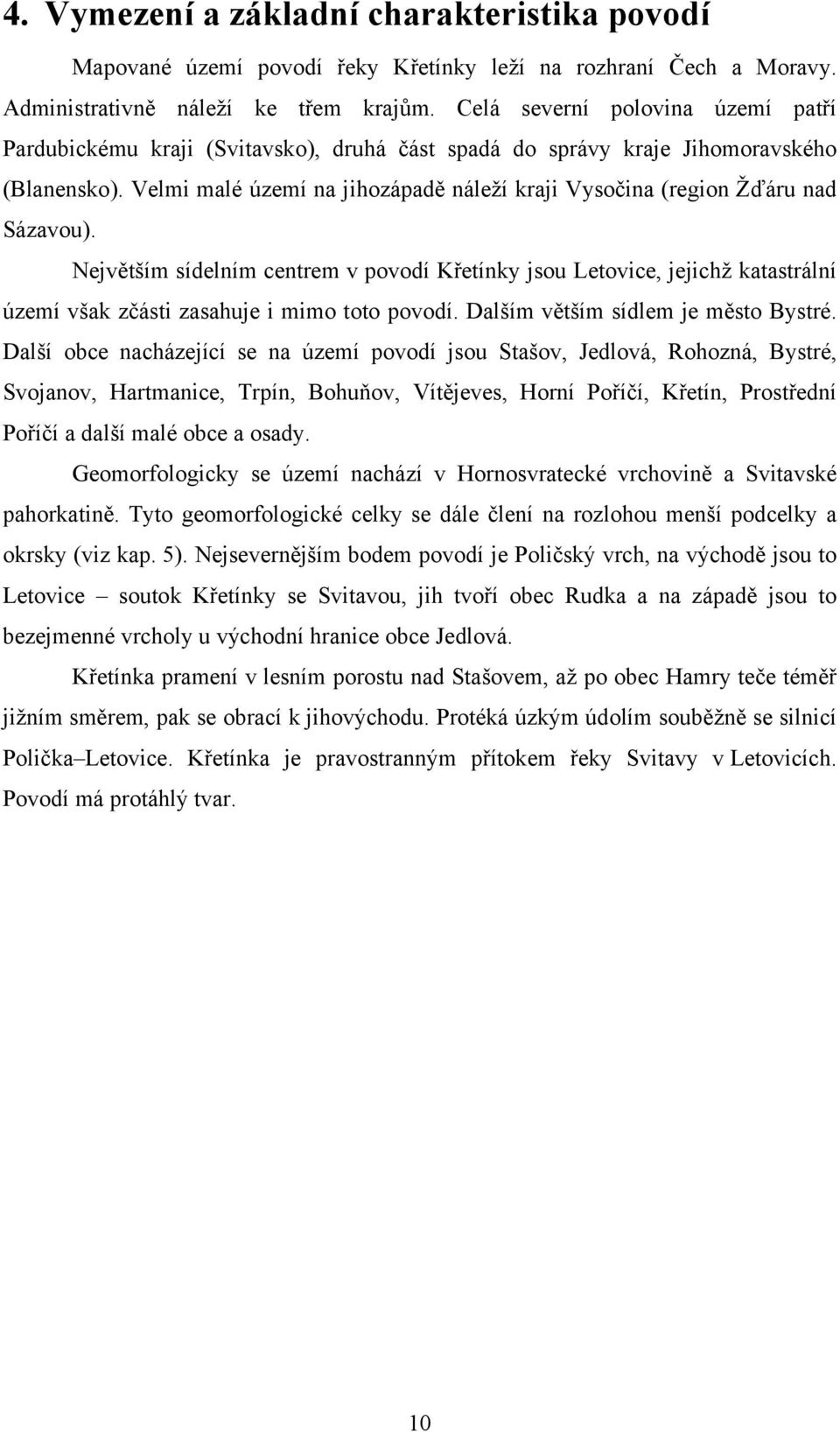 4. Vymezení a základní charakteristika povodí

Mapované území povodí řeky Křetínky leží na rozhraní Čech a Moravy. Administrativně náleží ke třem krajům. Celá severní polovina území patří Pardubickému kraji (Svitavsko), druhá část spadá do správy kraje Jihomoravského (Blanensko). Velmi malé území na jihozápadě náleží kraji Vysočina (region Žďáru nad Sázavou).

Největším sídelním centrem v povodí Křetínky jsou Letovice, jejichž katastrální území však zčásti zasahuje i mimo toto povodí. Dalším větším sídlem je město Bystré. Další obce nacházející se na území povodí jsou Stašov, Jedlová, Rohozná, Bystré, Svojanov, Hartmanice, Trpín, Bohuňov, Vítějeves, Horní Poříčí, Křetín, Prostřední Poříčí a další malé obce a osady.

Geomorfologicky se území nachází v Hornosvratecké vrchovině a Svitavské pahorkatině. Tyto geomorfologické celky se dále člení na rozlohou menší podcelky a okrsky (viz kap. 5). Nejsevernějším bodem povodí je Poličský vrch, na východě jsou to Letovice – soutok Křetínky se Svitavou, jih tvoří obec Rudka a na západě jsou to bezejmenné vrcholy u východní hranice obce Jedlová.

Křetínka pramení v lesním porostu nad Stašovem, až po obec Hamry teče téměř jižním směrem, pak se obrací k jihovýchodu. Protéká úzkým údolím souběžně se silnicí Polička–Letovice. Křetínka je pravostranným přítokem řeky Svitavy v Letovicích. Povodí má protáhlý tvar.

10